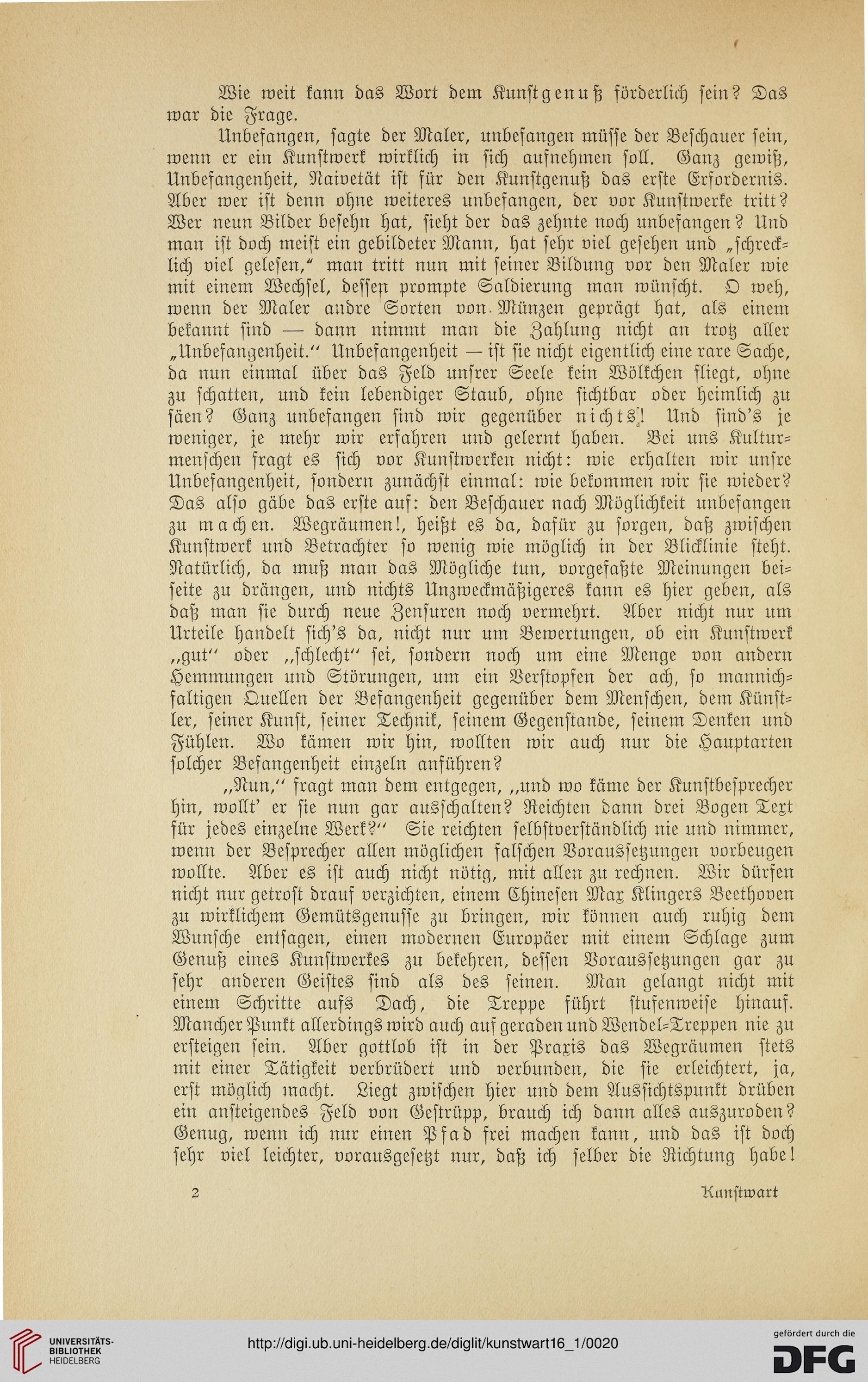 Wie weit kann das Wort dem Kunstgenuß förderlich sein? Das war die Frage.

Unbefangen, sagte der Maler, unbefangen müsse der Beschauer sein, wenn er ein Kunstwerk wirklich in sich aufnehmen soll. Ganz gewiß, Unbefangenheit, Naivetät ist für den Kunstgenuß das erste Erfordernis. Aber wer ist denn ohne weiteres unbefangen, der vor Kunstwerke tritt? Wer neun Bilder besehn hat, sieht der das zehnte noch unbefangen? Und man ist doch meist ein gebildeter Mann, hat sehr viel gesehen und „schrecklich viel gelesen," man tritt nun mit seiner Bildung vor den Maler wie mit einem Wechsel, dessen prompte Saldierung man wünscht. O weh, wenn der Maler andre Sorten von Münzen geprägt hat, als einem bekannt sind — dann nimmt man die Zahlung nicht an trotz aller „Unbefangenheit." Unbefangenheit — ist sie nicht eigentlich eine rare Sache, da nun einmal über das Feld unsrer Seele kein Wölkchen fliegt, ohne zu schatten, und kein lebendiger Staub, ohne sichtbar oder heimlich zu säen? Ganz unbefangen sind wir gegenüber nichts! Und sind's je weniger, je mehr wir erfahren und gelernt haben. Bei uns Kulturmenschen fragt es sich vor Kunstwerken nicht: wie erhalten wir unsre Unbefangenheit, sondern zunächst einmal: wie bekommen wir sie wieder? Das also gäbe das erste auf: den Beschauer nach Möglichkeit unbefangen zu machen. Wegräumen!, heißt es da, dafür zu sorgen, daß zwischen Kunstwerk und Betrachter so wenig wie möglich in der Blicklinie steht. Natürlich, da muß man das Mögliche tun, vorgefaßte Meinungen beiseite zu drängen, und nichts Unzweckmäßigeres kann es hier geben, als daß man sie durch neue Zensuren noch vermehrt. Aber nicht nur um Urteile handelt sich's da, nicht nur um Bewertungen, ob ein Kunstwerk „gut" oder „schlecht" sei, sondern noch um eine Menge von andern Hemmungen und Störungen, um ein Verstopfen der ach, so mannichfaltigen Quellen der Befangenheit gegenüber dem Menschen, dem Künstler, seiner Kunst, seiner Technik, seinem Gegenstande, seinem Denken und Fühlen. Wo kämen wir hin, wollten wir auch nur die Hauptarten solcher Befangenheit einzeln anführen?

„Nun," fragt man dem entgegen, „und wo käme der Kunstbesprecher hin, wollt' er sie nun gar ausschalten? Reichten dann drei Bogen Text für jedes einzelne Werk?" Sie reichten selbstverständlich nie und nimmer, wenn der Besprecher allen möglichen falschen Voraussetzungen vorbeugen wollte. Aber es ist auch nicht nötig, mit allen zu rechnen. Wir dürfen nicht nur getrost drauf verzichten, einem Chinesen Max Klingers Beethoven zu wirklichem Gemütsgenusse zu bringen, wir können auch ruhig dem Wunsche entsagen, einen modernen Europäer mit einem Schlage zum Genuß eines Kunstwerkes zu bekehren, dessen Voraussetzungen gar zu sehr anderen Geistes sind als des seinen. Man gelangt nicht mit einem Schritte aufs Dach, die Treppe führt stufenweise hinauf. Mancher Punkt allerdings wird auch auf geraden und Wendel-Treppen nie zu ersteigen sein. Aber gottlob ist in der Praxis das Wegräumen stets mit einer Tätigkeit verbrüdert und verbunden, die sie erleichtert, ja, erst möglich macht. Liegt zwischen hier und dem Aussichtspunkt drüben ein ansteigendes Feld von Gestrüpp, brauch ich dann alles auszuroden? Genug, wenn ich nur einen Pfad frei machen kann, und das ist doch sehr viel leichter, vorausgesetzt nur, daß ich selber die Richtung habe!

2 Kunstwart

UNIVERSITÄTS-BIBLIOTHEK HEIDELBERG
http://digi.ub.uni-heidelberg.de/diglit/kunstwart16_1/0020
gefördert durch die DFG